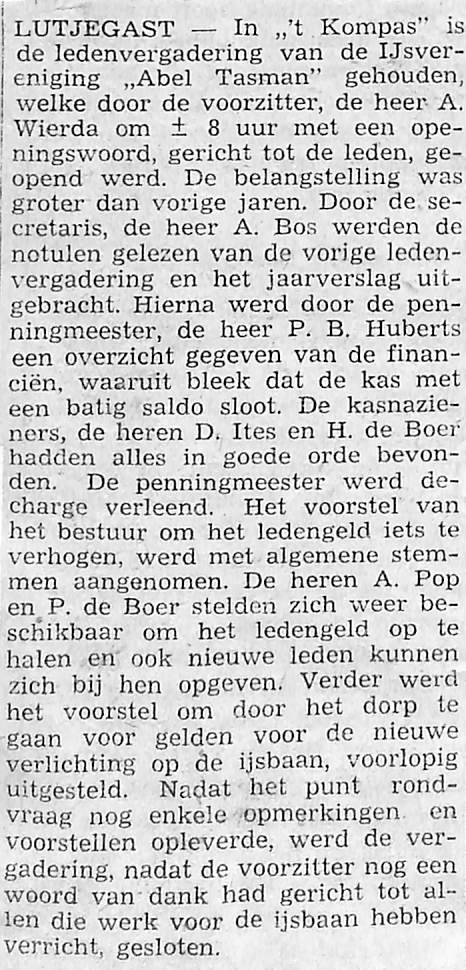 LUTJEGAST — In „'t Kompas" is de ledenvergadering van de IJsvereniging „Abel Tasman" gehouden, welke door de voorzitter, de heer A. Wierda om ± 8 uur met een openingswoord, gericht tot de leden, geopend werd. De belangstelling was groter dan vorige jaren. Door de secretaris, de heer A. Bos werden de notulen gelezen van de vorige ledenvergadering en het jaarverslag uitgebracht. Hierna werd door de penningmeester, de heer P. B. Huberts een overzicht gegeven van de financiën, waaruit bleek dat de kas met een batig saldo sloot. De kasnazieners, de heren D. Ites en H. de Boer hadden alles in goede orde bevonden. De penningmeester werd decharge verleend. Het voorstel van het bestuur om het ledengeld iets te verhogen, werd met algemene stemmen aangenomen. De heren A. Pop en P. de Boer stelden zich weer beschikbaar om het ledengeld op te halen en ook nieuwe leden kunnen zich bij hen opgeven. Verder werd het voorstel om door het dorp te gaan voor gelden voor de nieuwe verlichting op de ijsbaan, voorlopig uitgesteld. Nadat het punt rondvraag nog enkele opmerkingen en voorstellen opleverde, werd de vergadering, nadat de voorzitter nog een woord van dank had gericht tot allen die werk voor de ijsbaan hebben verricht, gesloten.